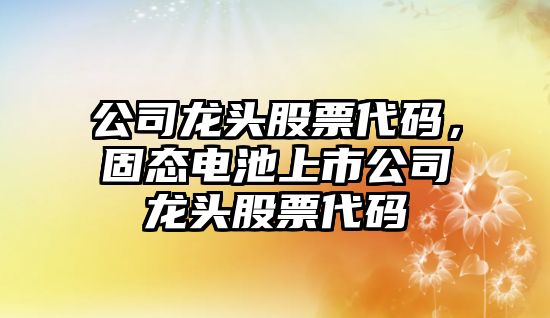 公司龙头股票代码，固态电池上市公司龙头股票代码